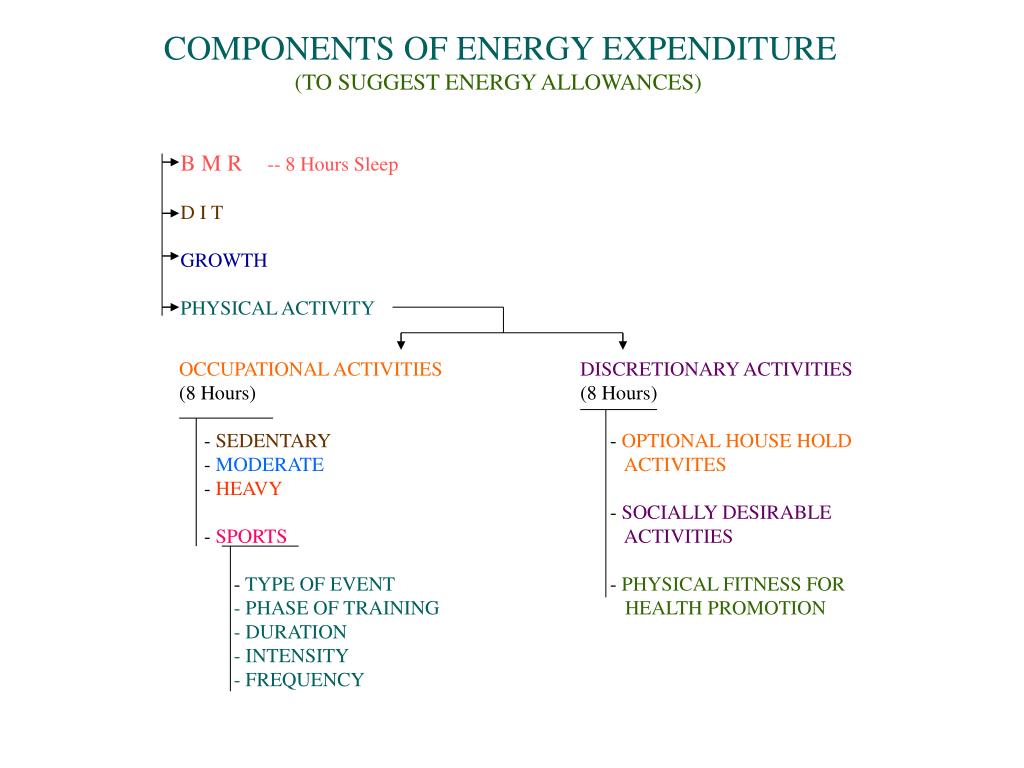 COMPONENTS OF ENERGY EXPENDITURE
(TO SUGGEST ENERGY ALLOWANCES)

B M R -- 8 Hours Sleep

D I T

GROWTH

PHYSICAL ACTIVITY

OCCUPATIONAL ACTIVITIES
(8 Hours)

- SEDENTARY
- MODERATE
- HEAVY

- SPORTS

- TYPE OF EVENT
- PHASE OF TRAINING
- DURATION
- INTENSITY
- FREQUENCY

DISCRETIONARY ACTIVITIES
(8 Hours)

- OPTIONAL HOUSE HOLD ACTIVITES

- SOCIALLY DESIRABLE ACTIVITIES

- PHYSICAL FITNESS FOR HEALTH PROMOTION